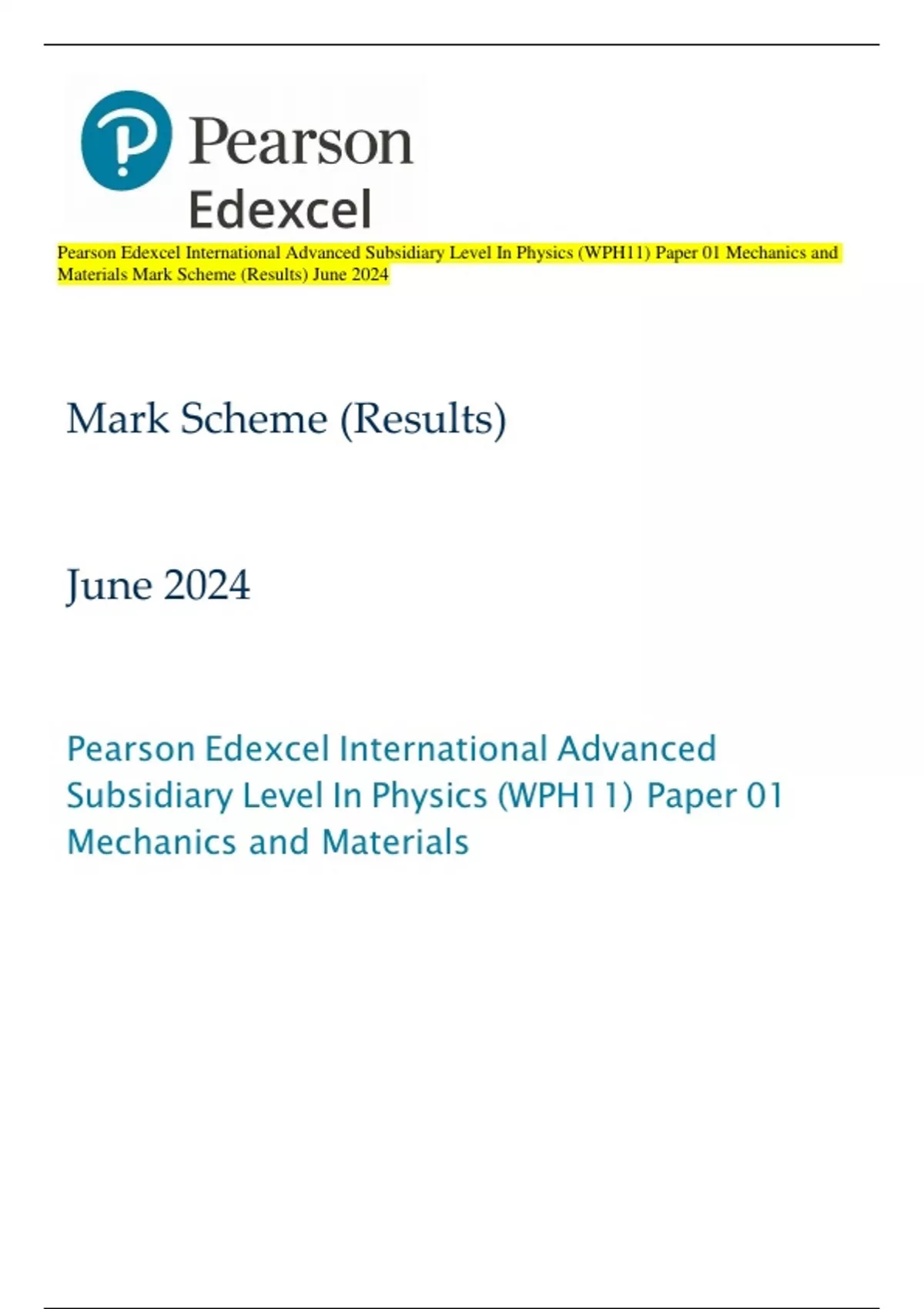 Pearson
Edexcel

Pearson Edexcel International Advanced Subsidiary Level In Physics (WPH11) Paper 01 Mechanics and Materials Mark Scheme (Results) June 2024

Mark Scheme (Results)

June 2024

Pearson Edexcel International Advanced Subsidiary Level In Physics (WPH11) Paper 01 Mechanics and Materials